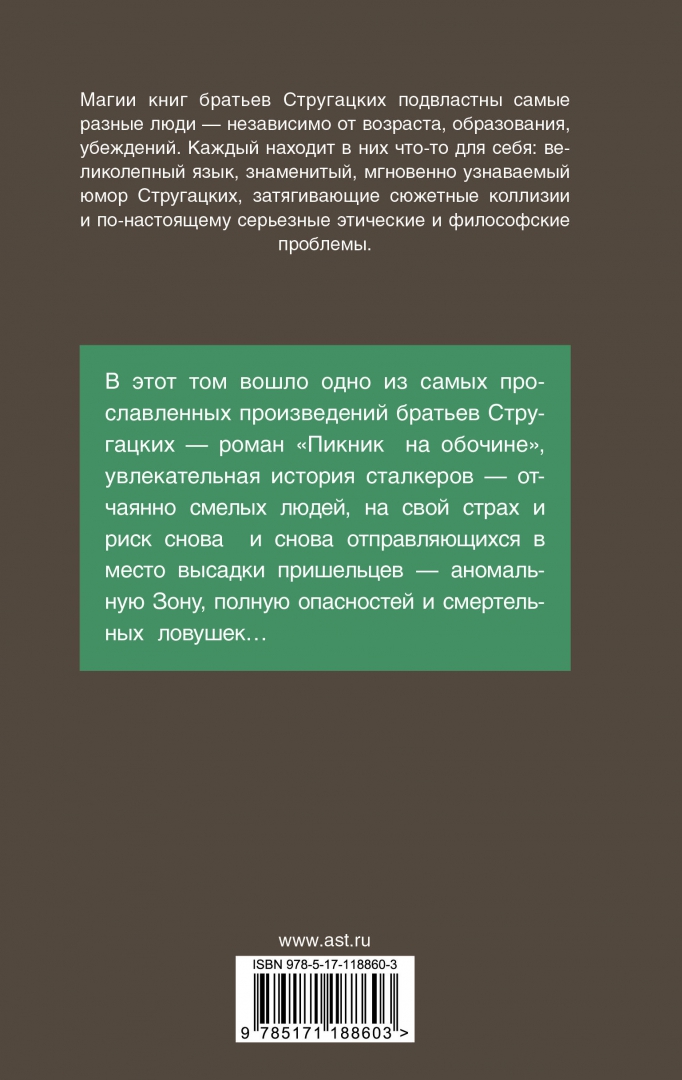 Магии книг братьев Стругацких подвластны самые разные люди — независимо от возраста, образования, убеждений. Каждый находит в них что-то для себя: великолепный язык, знаменитый, мгновенно узнаваемый юмор Стругацких, затягивающие сюжетные коллизии и по-настоящему серьезные этические и философские проблемы.

В этот том вошло одно из самых прославленных произведений братьев Стругацких — роман «Пикник на обочине», увлекательная история сталкеров — отчаянно смелых людей, на свой страх и риск снова и снова отправляющихся в место высадки пришельцев — аномальную Зону, полную опасностей и смертельных ловушек…

www.ast.ru

ISBN 978-5-17-118860-3

9 785171 188603 >